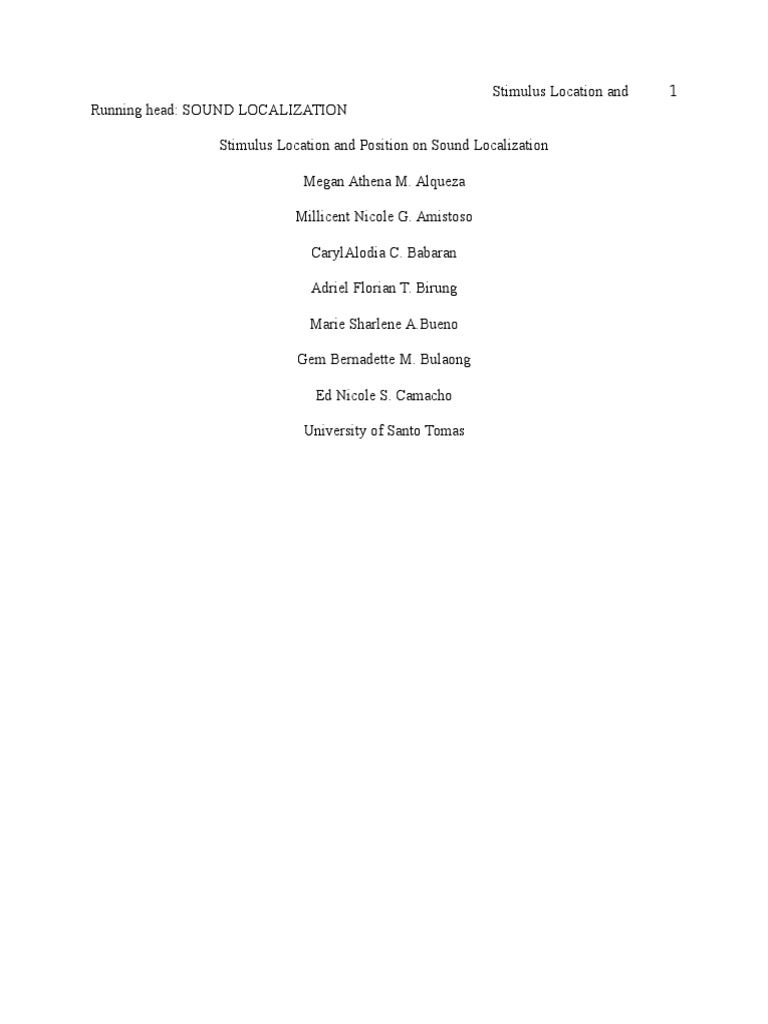 Stimulus Location and 1

Running head: SOUND LOCALIZATION

Stimulus Location and Position on Sound Localization

Megan Athena M. Alqueza

Millicent Nicole G. Amistoso

CarylAlodia C. Babaran

Adriel Florian T. Birung

Marie Sharlene A.Bueno

Gem Bernadette M. Bulaong

Ed Nicole S. Camacho

University of Santo Tomas